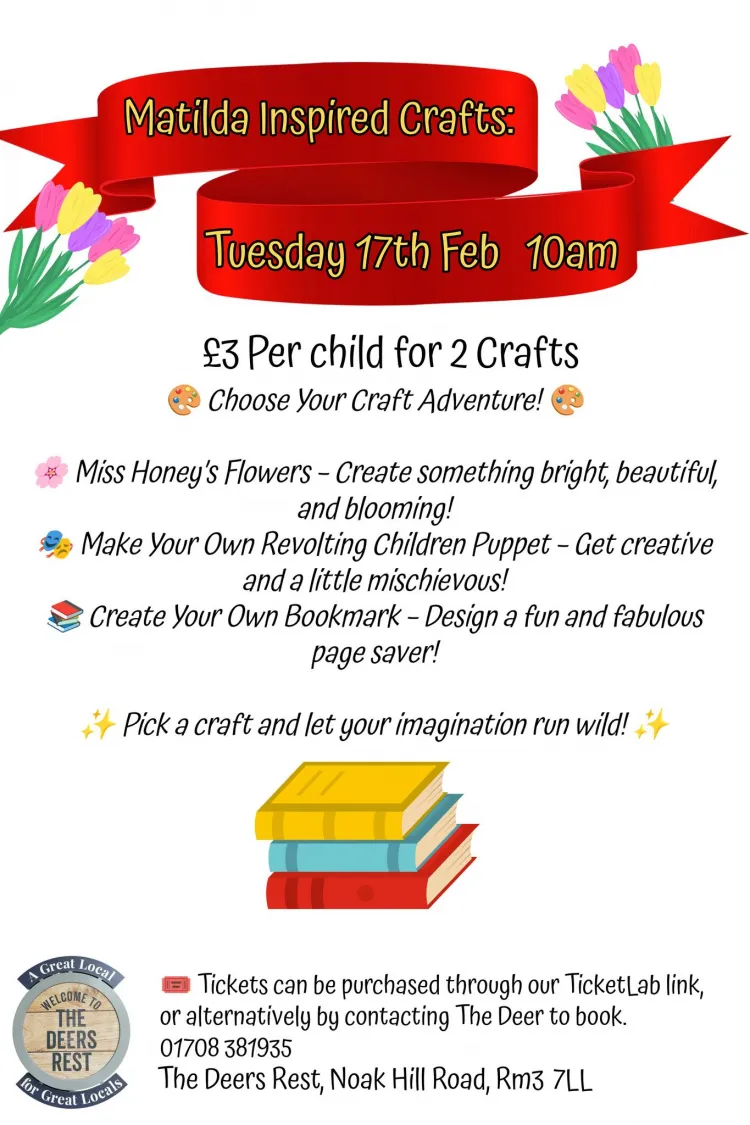 Matilda Inspired Crafts:

Tuesday 17th Feb 10am

£3 Per child for 2 Crafts

🎨 Choose Your Craft Adventure! 🎨

🌸 Miss Honey's Flowers - Create something bright, beautiful, and blooming!

🎭 Make Your Own Revolting Children Puppet - Get creative and a little mischievous!

📚 Create Your Own Bookmark - Design a fun and fabulous page saver!

✨ Pick a craft and let your imagination run wild! ✨

A Great Local
WELCOME TO
THE
DEERS
REST
for Great Locals

🎟️ Tickets can be purchased through our TicketLab link, or alternatively by contacting The Deer to book.
01708 381935
The Deers Rest, Noak Hill Road, Rm3 7LL